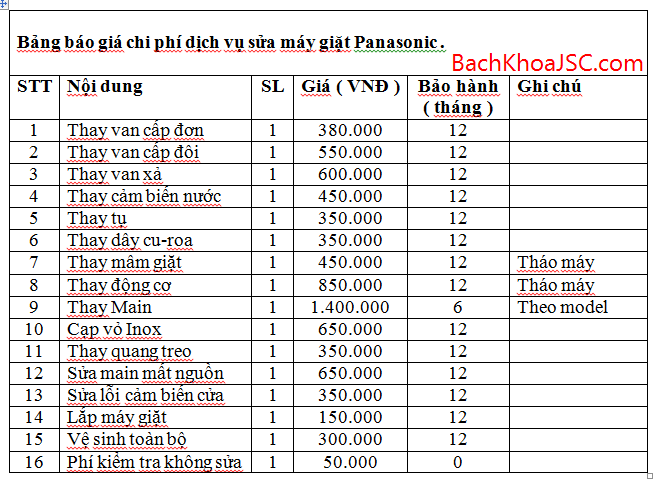 Bảng báo giá chi phí dịch vụ sửa máy giặt Panasonic .

BachKhoaJSC.com

| STT | Nội dung | SL | Giá ( VNĐ ) | Bảo hành ( tháng ) | Ghi chú |
|---|---|---|---|---|---|
| 1 | Thay van cấp đơn | 1 | 380.000 | 12 | |
| 2 | Thay van cấp đôi | 1 | 550.000 | 12 | |
| 3 | Thay van xả | 1 | 600.000 | 12 | |
| 4 | Thay cảm biến nước | 1 | 450.000 | 12 | |
| 5 | Thay tụ | 1 | 350.000 | 12 | |
| 6 | Thay dây cu-roa | 1 | 350.000 | 12 | |
| 7 | Thay mâm giặt | 1 | 450.000 | 12 | Tháo máy |
| 8 | Thay động cơ | 1 | 850.000 | 12 | Tháo máy |
| 9 | Thay Main | 1 | 1.400.000 | 6 | Theo model |
| 10 | Cạp vỏ Inox | 1 | 650.000 | 12 | |
| 11 | Thay quang treo | 1 | 350.000 | 12 | |
| 12 | Sửa main mất nguồn | 1 | 650.000 | 12 | |
| 13 | Sửa lỗi cảm biến cửa | 1 | 350.000 | 12 | |
| 14 | Lắp máy giặt | 1 | 150.000 | 12 | |
| 15 | Vệ sinh toàn bộ | 1 | 300.000 | 12 | |
| 16 | Phí kiểm tra không sửa | 1 | 50.000 | 0 | |